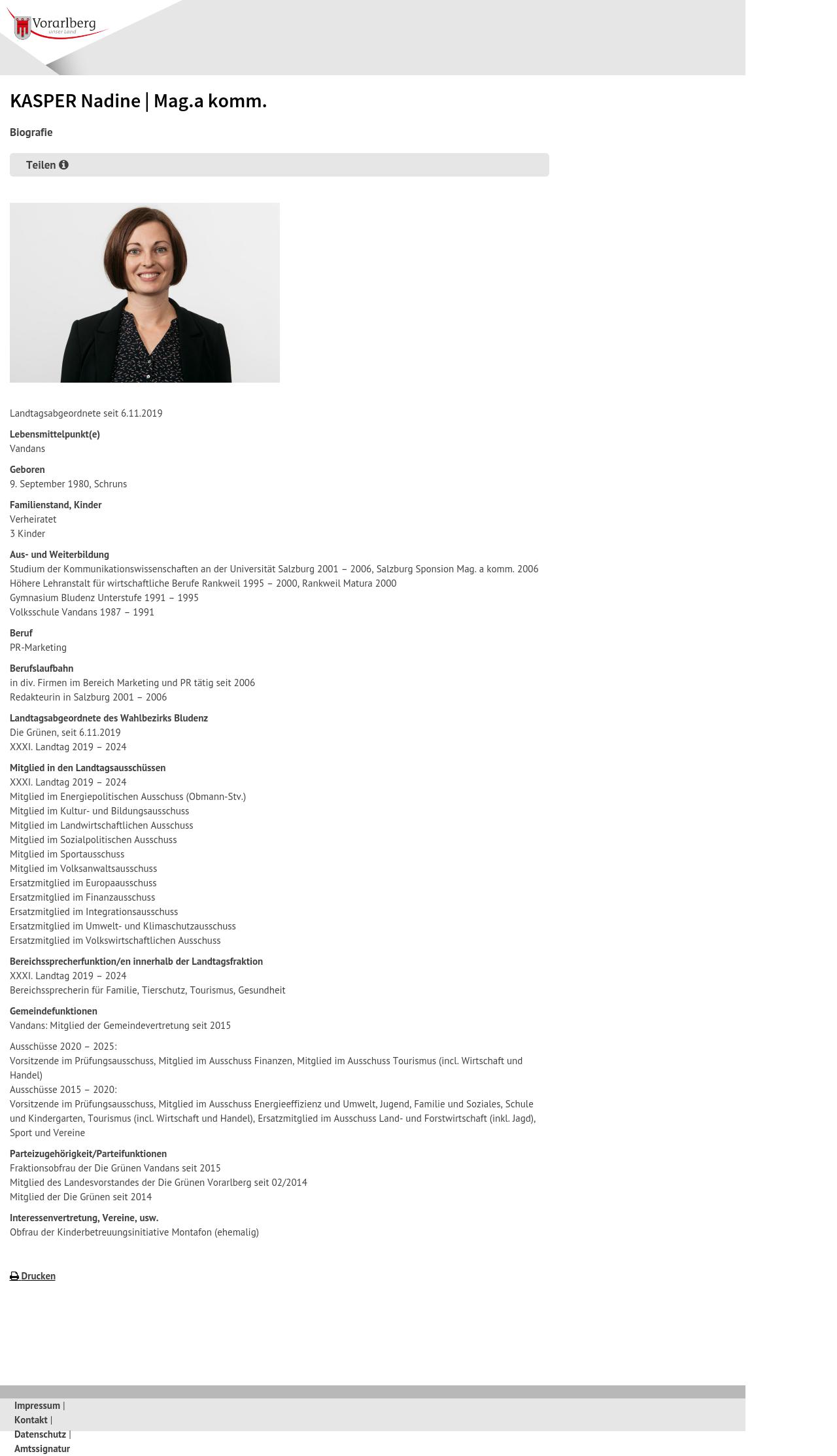 Vorarlberg
unser Land

KASPER Nadine | Mag.a komm.

Biografie

Teilen

Landtagsabgeordnete seit 6.11.2019

Lebensmittelpunkt(e)
Vandans

Geboren
9. September 1980, Schruns

Familienstand, Kinder
Verheiratet
3 Kinder

Aus- und Weiterbildung
Studium der Kommunikationswissenschaften an der Universität Salzburg 2001 – 2006, Salzburg Sponsion Mag. a komm. 2006
Höhere Lehranstalt für wirtschaftliche Berufe Rankweil 1995 – 2000, Rankweil Matura 2000
Gymnasium Bludenz Unterstufe 1991 – 1995
Volksschule Vandans 1987 – 1991

Beruf
PR-Marketing

Berufslaufbahn
in div. Firmen im Bereich Marketing und PR tätig seit 2006
Redakteurin in Salzburg 2001 – 2006

Landtagsabgeordnete des Wahlbezirks Bludenz
Die Grünen, seit 6.11.2019
XXXI. Landtag 2019 – 2024

Mitglied in den Landtagsausschüssen
XXXI. Landtag 2019 – 2024
Mitglied im Energiepolitischen Ausschuss (Obmann-Stv.)
Mitglied im Kultur- und Bildungsausschuss
Mitglied im Landwirtschaftlichen Ausschuss
Mitglied im Sozialpolitischen Ausschuss
Mitglied im Sportausschuss
Mitglied im Volksanwaltsausschuss
Ersatzmitglied im Europaausschuss
Ersatzmitglied im Finanzausschuss
Ersatzmitglied im Integrationsausschuss
Ersatzmitglied im Umwelt- und Klimaschutzausschuss
Ersatzmitglied im Volkswirtschaftlichen Ausschuss

Bereichssprecherfunktion/en innerhalb der Landtagsfraktion
XXXI. Landtag 2019 – 2024
Bereichssprecherin für Familie, Tierschutz, Tourismus, Gesundheit

Gemeindefunktionen
Vandans: Mitglied der Gemeindevertretung seit 2015

Ausschüsse 2020 – 2025:
Vorsitzende im Prüfungsausschuss, Mitglied im Ausschuss Finanzen, Mitglied im Ausschuss Tourismus (incl. Wirtschaft und Handel)
Ausschüsse 2015 – 2020:
Vorsitzende im Prüfungsausschuss, Mitglied im Ausschuss Energieeffizienz und Umwelt, Jugend, Familie und Soziales, Schule und Kindergarten, Tourismus (incl. Wirtschaft und Handel), Ersatzmitglied im Ausschuss Land- und Forstwirtschaft (inkl. Jagd), Sport und Vereine

Parteizugehörigkeit/Parteifunktionen
Fraktionsobfrau der Die Grünen Vandans seit 2015
Mitglied des Landesvorstandes der Die Grünen Vorarlberg seit 02/2014
Mitglied der Die Grünen seit 2014

Interessenvertretung, Vereine, usw.
Obfrau der Kinderbetreuungsinitiative Montafon (ehemalig)

Drucken

Impressum |
Kontakt |
Datenschutz |
Amtssignatur